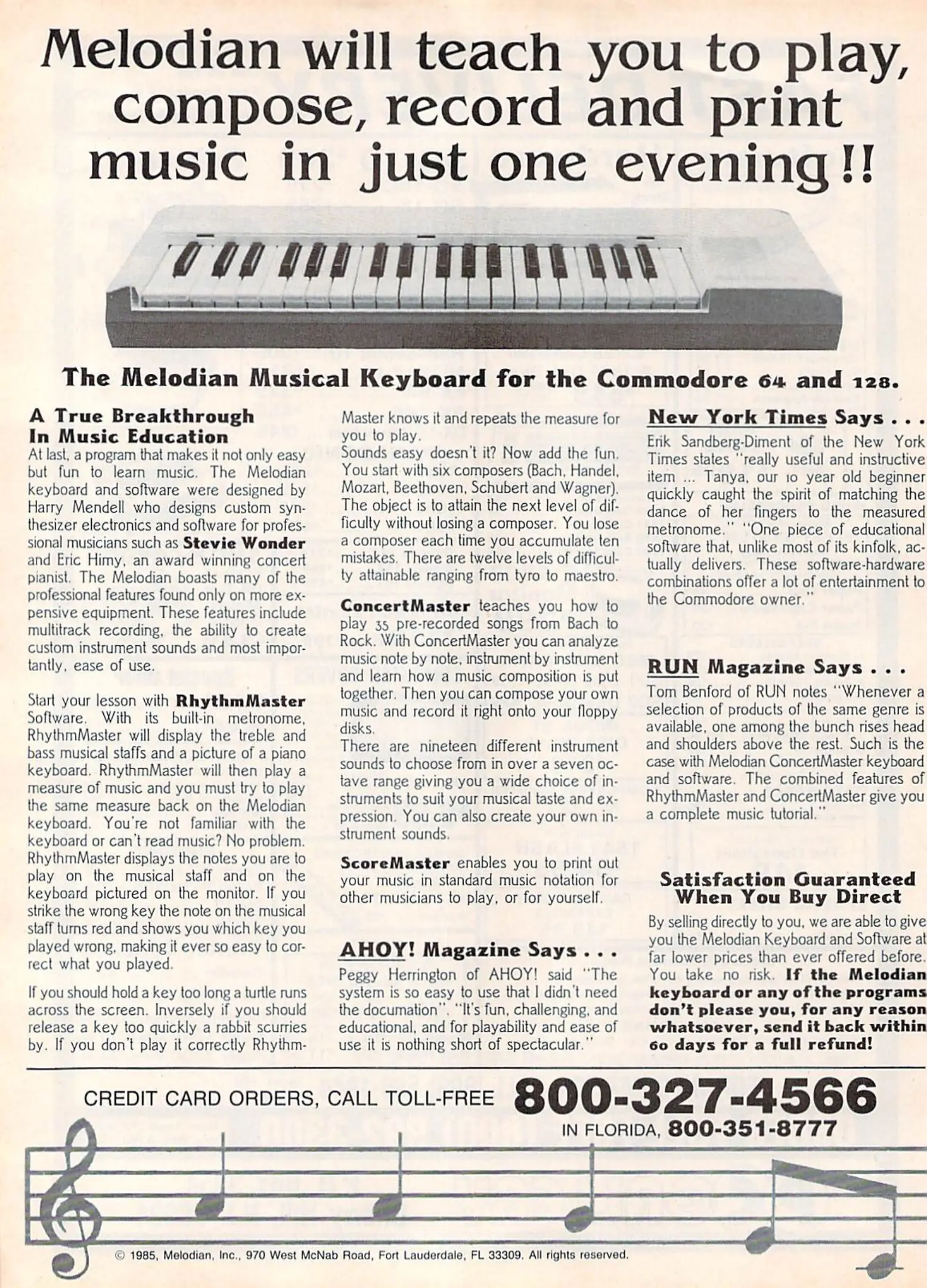 Melodian will teach you to play, compose, record and print music in just one evening!!

The Melodian Musical Keyboard for the Commodore 64 and 128.

A True Breakthrough In Music Education
At last, a program that makes it not only easy but fun to learn music. The Melodian keyboard and software were designed by Harry Mendell who designs custom synthesizer electronics and software for professional musicians such as Stevie Wonder and Eric Himy, an award winning concert pianist. The Melodian boasts many of the professional features found only on more expensive equipment. These features include multitrack recording, the ability to create custom instrument sounds and most importantly, ease of use.

Start your lesson with RhythmMaster Software. With its built-in metronome, RhythmMaster will display the treble and bass musical staffs and a picture of a piano keyboard. RhythmMaster will then play a measure of music and you must try to play the same measure back on the Melodian keyboard. You're not familiar with the keyboard or can't read music? No problem. RhythmMaster displays the notes you are to play on the musical staff and on the keyboard pictured on the monitor. If you strike the wrong key the note on the musical staff turns red and shows you which key you played wrong, making it ever so easy to correct what you played.

If you should hold a key too long a turtle runs across the screen. Inversely if you should release a key too quickly a rabbit scurries by. If you don't play it correctly RhythmMaster knows it and repeats the measure for you to play.
Sounds easy doesn't it? Now add the fun. You start with six composers (Bach, Handel, Mozart, Beethoven, Schubert and Wagner). The object is to attain the next level of difficulty without losing a composer. You lose a composer each time you accumulate ten mistakes. There are twelve levels of difficulty attainable ranging from tyro to maestro.

ConcertMaster teaches you how to play 35 pre-recorded songs from Bach to Rock. With ConcertMaster you can analyze music note by note, instrument by instrument and learn how a music composition is put together. Then you can compose your own music and record it right onto your floppy disks.
There are nineteen different instrument sounds to choose from in over a seven octave range giving you a wide choice of instruments to suit your musical taste and expression. You can also create your own instrument sounds.

ScoreMaster enables you to print out your music in standard music notation for other musicians to play, or for yourself.

AHOY! Magazine Says . . .
Peggy Herrington of AHOY! said "The system is so easy to use that I didn't need the documation". "It's fun, challenging, and educational, and for playability and ease of use it is nothing short of spectacular."

New York Times Says . . .
Erik Sandberg-Diment of the New York Times states "really useful and instructive item ... Tanya, our 10 year old beginner quickly caught the spirit of matching the dance of her fingers to the measured metronome." "One piece of educational software that, unlike most of its kinfolk, actually delivers. These software-hardware combinations offer a lot of entertainment to the Commodore owner."

RUN Magazine Says . . .
Tom Benford of RUN notes "Whenever a selection of products of the same genre is available, one among the bunch rises head and shoulders above the rest. Such is the case with Melodian ConcertMaster keyboard and software. The combined features of RhythmMaster and ConcertMaster give you a complete music tutorial."

Satisfaction Guaranteed When You Buy Direct
By selling directly to you, we are able to give you the Melodian Keyboard and Software at far lower prices than ever offered before. You take no risk. If the Melodian keyboard or any of the programs don't please you, for any reason whatsoever, send it back within 60 days for a full refund!

CREDIT CARD ORDERS, CALL TOLL-FREE 800-327-4566
IN FLORIDA, 800-351-8777

© 1985, Melodian, Inc., 970 West McNab Road, Fort Lauderdale, FL 33309. All rights reserved.